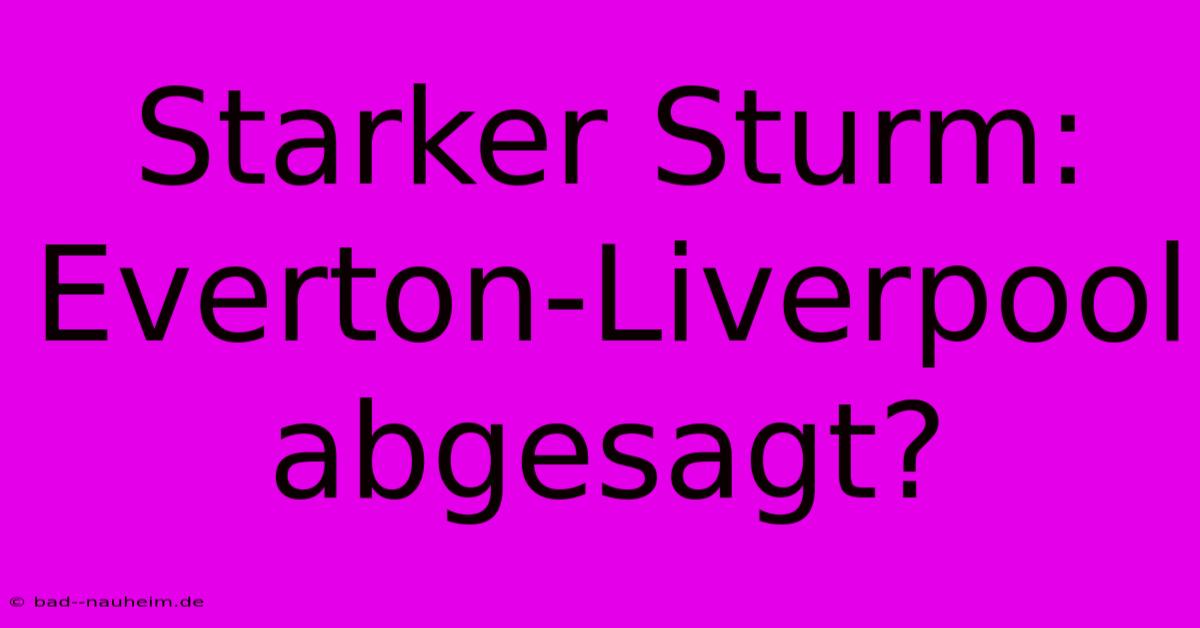 Starker Sturm: Everton-Liverpool abgesagt?

© bad--nauheim.de